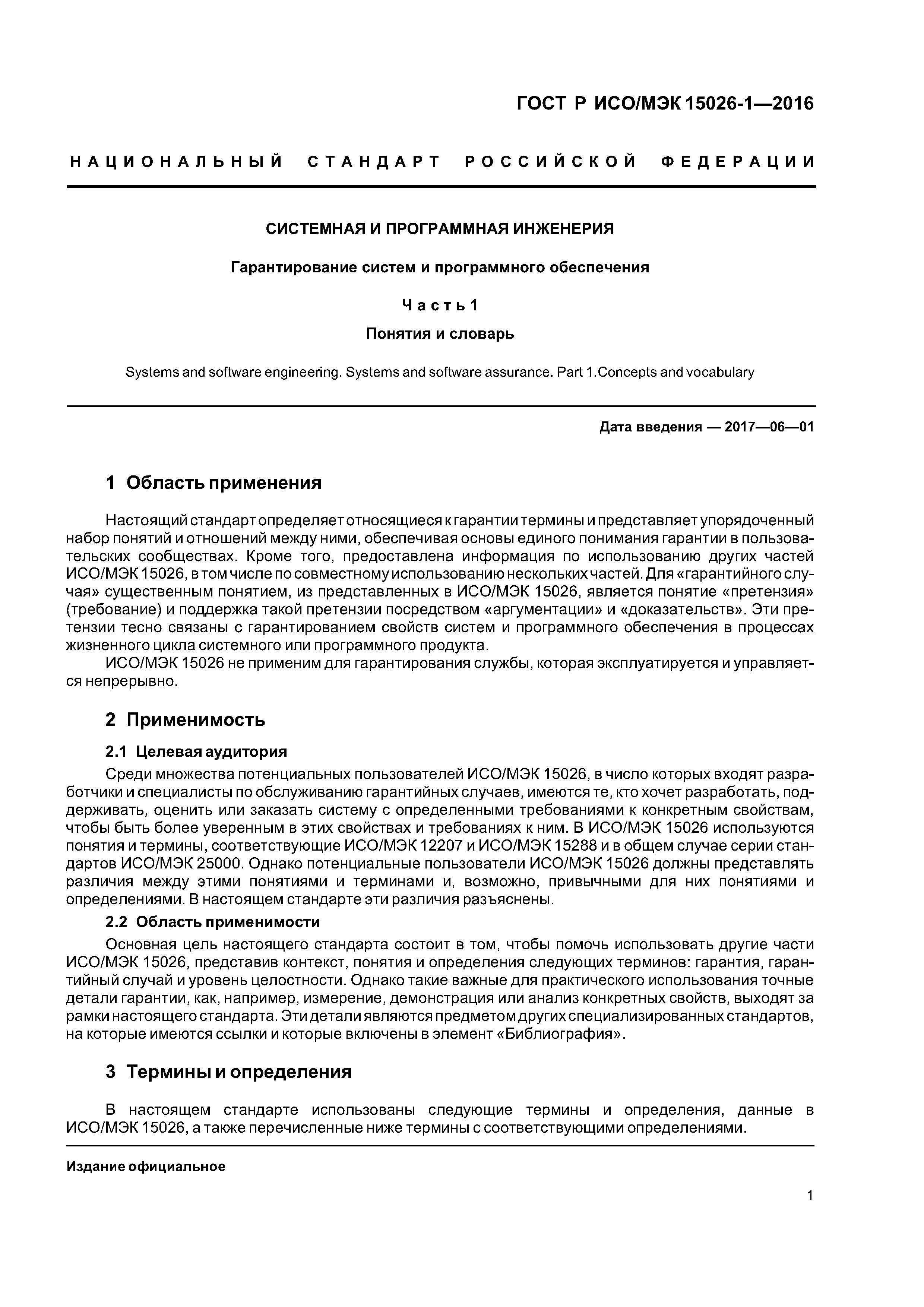 ГОСТ Р ИСО/МЭК 15026-1—2016

НАЦИОНАЛЬНЫЙ СТАНДАРТ РОССИЙСКОЙ ФЕДЕРАЦИИ

СИСТЕМНАЯ И ПРОГРАММНАЯ ИНЖЕНЕРИЯ

Гарантирование систем и программного обеспечения

Часть 1

Понятия и словарь

Systems and software engineering. Systems and software assurance. Part 1.Concepts and vocabulary

Дата введения — 2017—06—01

1 Область применения

Настоящий стандарт определяет относящиеся к гарантии термины и представляет упорядоченный набор понятий и отношений между ними, обеспечивая основы единого понимания гарантии в пользовательских сообществах. Кроме того, предоставлена информация по использованию других частей ИСО/МЭК 15026, в том числе по совместному использованию нескольких частей. Для «гарантийного случая» существенным понятием, из представленных в ИСО/МЭК 15026, является понятие «претензия» (требование) и поддержка такой претензии посредством «аргументации» и «доказательств». Эти претензии тесно связаны с гарантированием свойств систем и программного обеспечения в процессах жизненного цикла системного или программного продукта.

ИСО/МЭК 15026 не применим для гарантирования службы, которая эксплуатируется и управляется непрерывно.

2 Применимость

2.1 Целевая аудитория

Среди множества потенциальных пользователей ИСО/МЭК 15026, в число которых входят разработчики и специалисты по обслуживанию гарантийных случаев, имеются те, кто хочет разработать, поддерживать, оценить или заказать систему с определенными требованиями к конкретным свойствам, чтобы быть более уверенным в этих свойствах и требованиях к ним. В ИСО/МЭК 15026 используются понятия и термины, соответствующие ИСО/МЭК 12207 и ИСО/МЭК 15288 и в общем случае серии стандартов ИСО/МЭК 25000. Однако потенциальные пользователи ИСО/МЭК 15026 должны представлять различия между этими понятиями и терминами и, возможно, привычными для них понятиями и определениями. В настоящем стандарте эти различия разъяснены.

2.2 Область применимости

Основная цель настоящего стандарта состоит в том, чтобы помочь использовать другие части ИСО/МЭК 15026, представив контекст, понятия и определения следующих терминов: гарантия, гарантийный случай и уровень целостности. Однако такие важные для практического использования точные детали гарантии, как, например, измерение, демонстрация или анализ конкретных свойств, выходят за рамки настоящего стандарта. Эти детали являются предметом других специализированных стандартов, на которые имеются ссылки и которые включены в элемент «Библиография».

3 Термины и определения

В настоящем стандарте использованы следующие термины и определения, данные в ИСО/МЭК 15026, а также перечисленные ниже термины с соответствующими определениями.

Издание официальное

1